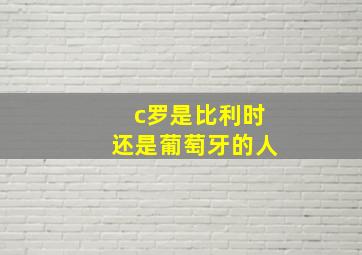 c罗是比利时
还是葡萄牙的人